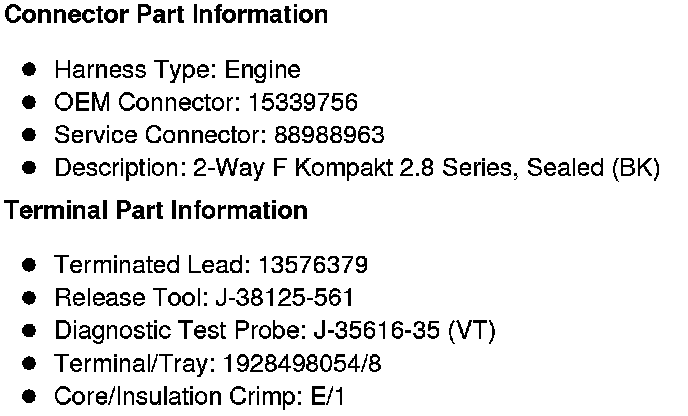 Connector Part Information

• Harness Type: Engine
• OEM Connector: 15339756
• Service Connector: 88988963
• Description: 2-Way F Kompakt 2.8 Series, Sealed (BK)

Terminal Part Information

• Terminated Lead: 13576379
• Release Tool: J-38125-561
• Diagnostic Test Probe: J-35616-35 (VT)
• Terminal/Tray: 1928498054/8
• Core/Insulation Crimp: E/1